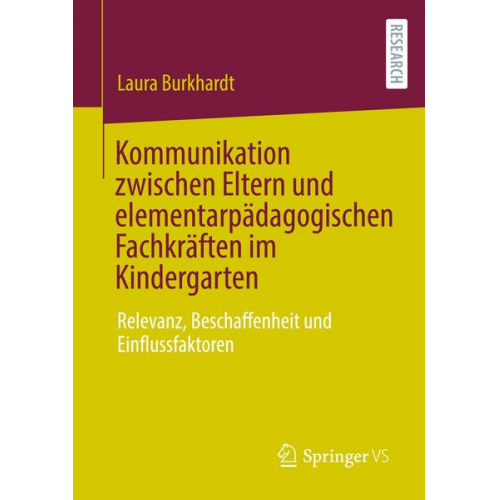 RESEARCH

Laura Burkhardt

Kommunikation zwischen Eltern und elementarpädagogischen Fachkräften im Kindergarten

Relevanz, Beschaffenheit und Einflussfaktoren

Springer VS